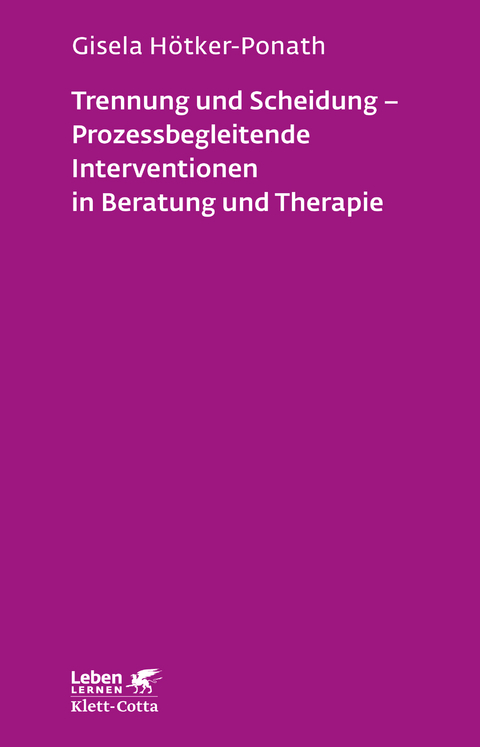 Gisela Hötker-Ponath

Trennung und Scheidung – Prozessbegleitende Interventionen in Beratung und Therapie

Leben
LERNEN
Klett-Cotta